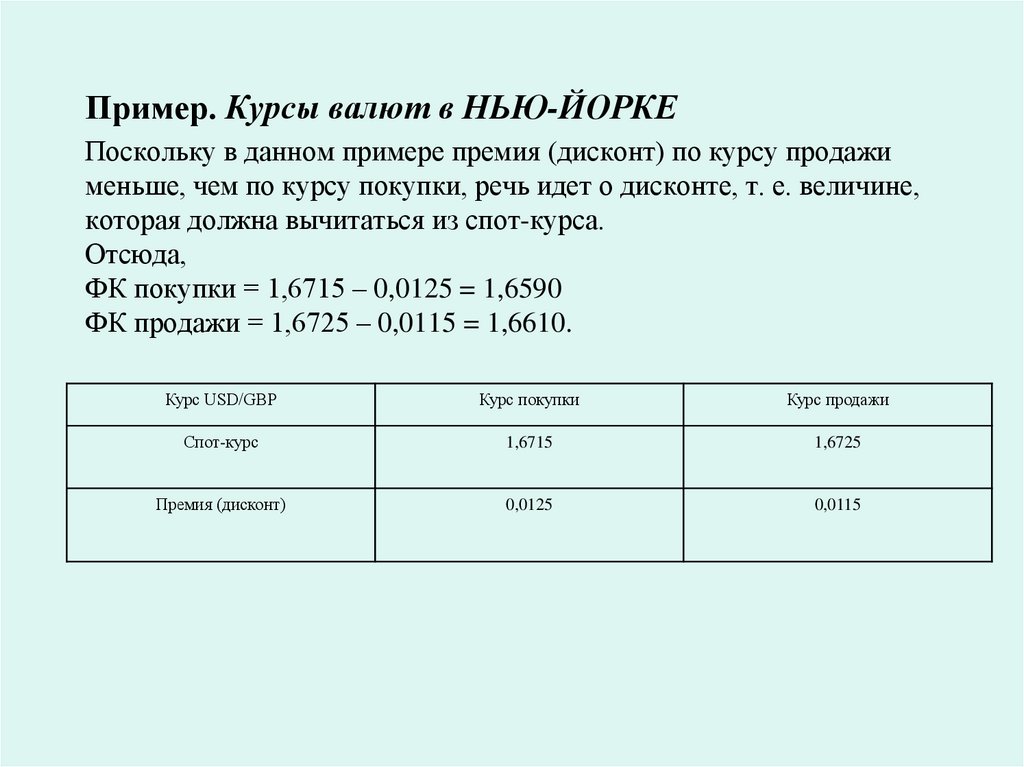 Пример. Курсы валют в НЬЮ-ЙОРКЕ

Поскольку в данном примере премия (дисконт) по курсу продажи меньше, чем по курсу покупки, речь идет о дисконте, т. е. величине, которая должна вычитаться из спот-курса.
Отсюда,
ФК покупки = 1,6715 – 0,0125 = 1,6590
ФК продажи = 1,6725 – 0,0115 = 1,6610.

| Курс USD/GBP | Курс покупки | Курс продажи |
|---|---|---|
| Спот-курс | 1,6715 | 1,6725 |
| Премия (дисконт) | 0,0125 | 0,0115 |